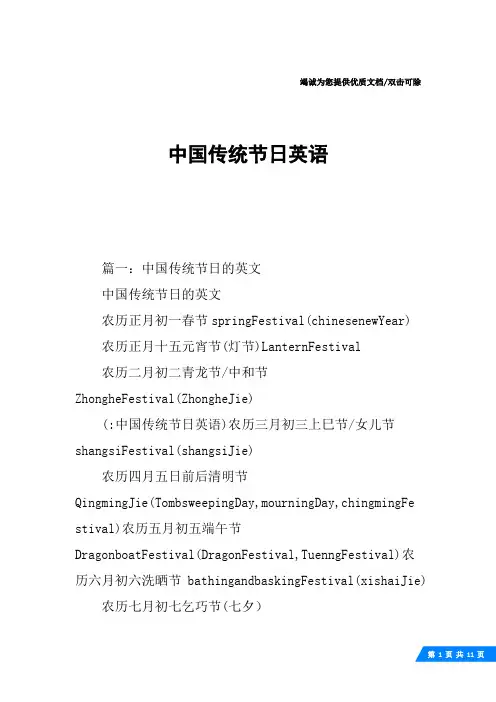 竭诚为您提供优质文档/双击可除

中国传统节日英语

篇一：中国传统节日的英文

中国传统节日的英文

农历正月初一春节 springFestival(chinesenewYear)

农历正月十五元宵节(灯节)LanternFestival

农历二月初二青龙节/中和节 ZhongheFestival(ZhongheJie)

(:中国传统节日英语)农历三月初三上巳节/女儿节 shangsiFestival(shangsiJie)

农历四月五日前后清明节 QingmingJie(TombsweepingDay,mourningDay,chingmingFestival)农历五月初五端午节 DragonboatFestival(DragonFestival,TuenngFestival)农历六月初六洗晒节 bathingandbaskingFestival(xishaiJie)

农历七月初七乞巧节(七夕)

第 1 页 共 11 页